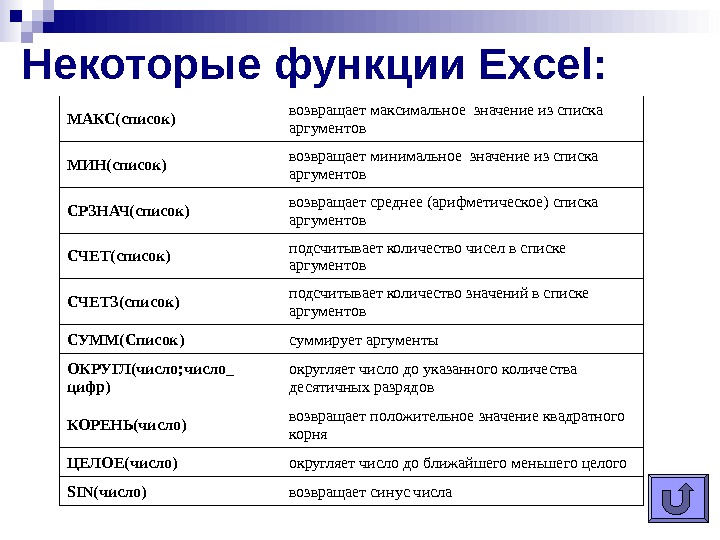 Некоторые функции Excel:

| | |
|---|---|
| МАКС(список) | возвращает максимальное значение из списка аргументов |
| МИН(список) | возвращает минимальное значение из списка аргументов |
| СРЗНАЧ(список) | возвращает среднее (арифметическое) списка аргументов |
| СЧЕТ(список) | подсчитывает количество чисел в списке аргументов |
| СЧЕТЗ(список) | подсчитывает количество значений в списке аргументов |
| СУММ(Список) | суммирует аргументы |
| ОКРУГЛ(число;число_цифр) | округляет число до указанного количества десятичных разрядов |
| КОРЕНЬ(число) | возвращает положительное значение квадратного корня |
| ЦЕЛОЕ(число) | округляет число до ближайшего меньшего целого |
| SIN(число) | возвращает синус числа |